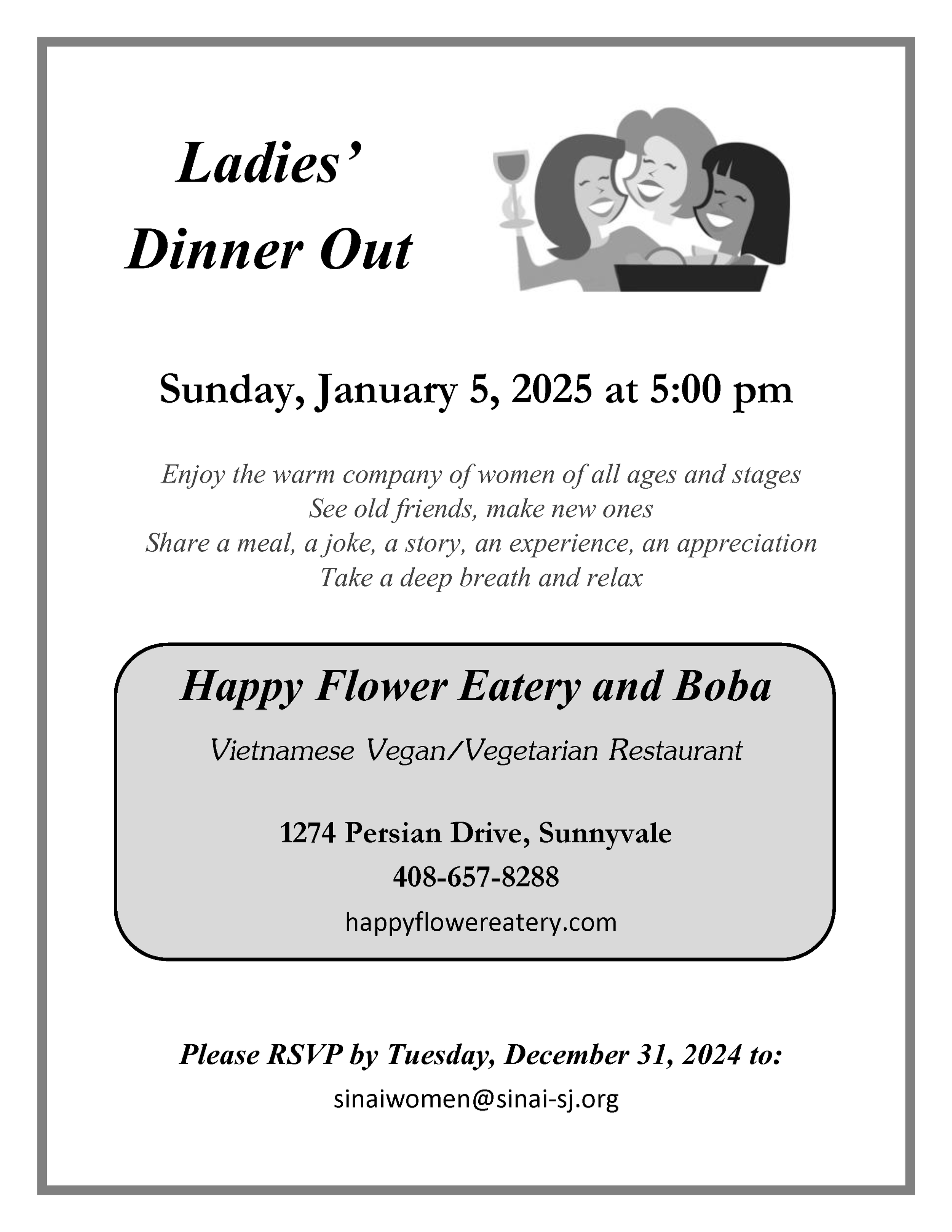 Ladies' Dinner Out

Sunday, January 5, 2025 at 5:00 pm

Enjoy the warm company of women of all ages and stages
See old friends, make new ones
Share a meal, a joke, a story, an experience, an appreciation
Take a deep breath and relax

Happy Flower Eatery and Boba

Vietnamese Vegan/Vegetarian Restaurant

1274 Persian Drive, Sunnyvale
408-657-8288
happyflowereatery.com

Please RSVP by Tuesday, December 31, 2024 to:
sinaiwomen@sinai-sj.org